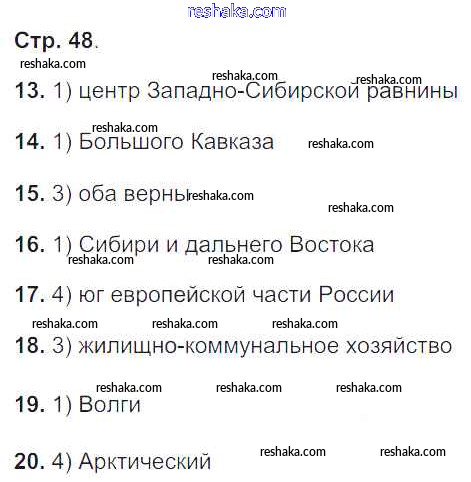 reshaka.com

Стр. 48.

reshaka.com

reshaka.com reshaka.com

13. 1) центр Западно-Сибирской равнины

reshaka.com

14. 1) Большого Кавказа reshaka.com

15. 3) оба верны reshaka.com

reshaka.com

16. 1) Сибири и дальнего Востока

reshaka.com reshaka.com

17. 4) юг европейской части России

reshaka.com reshaka.com reshaka.com

18. 3) жилищно-коммунальное хозяйство

reshaka.com reshaka.com reshaka.com

19. 1) Волги

20. 4) Арктический reshaka.com reshaka.com